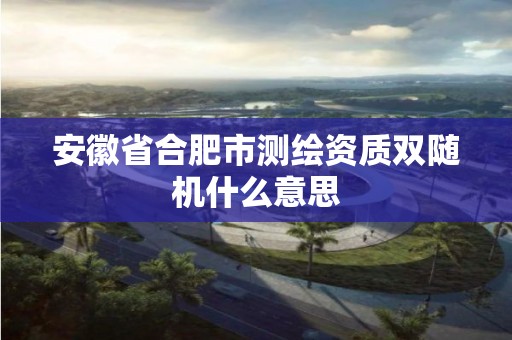 安徽省合肥市测绘资质双随机什么意思